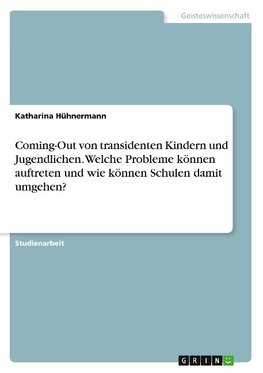 Geisteswissenschaft

Katharina Hühnermann

Coming-Out von transidenten Kindern und Jugendlichen. Welche Probleme können auftreten und wie können Schulen damit umgehen?

Studienarbeit

GRIN